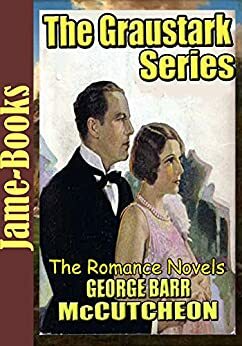 Jame-Books

The Graustark Series

The Romance Novels
GEORGE BARR
McCUTCHEON